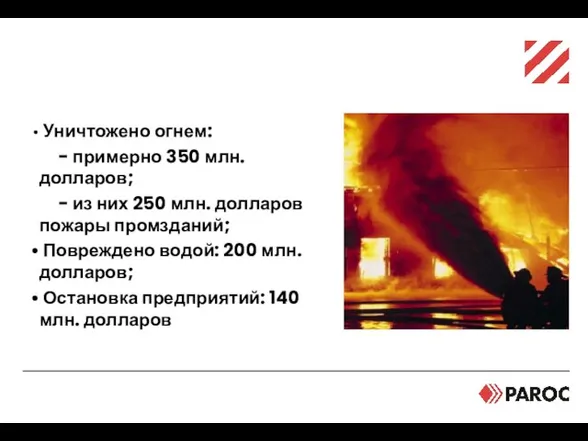 • Уничтожено огнем:

– примерно 350 млн. долларов;

– из них 250 млн. долларов пожары промзданий;

• Повреждено водой: 200 млн. долларов;

• Остановка предприятий: 140 млн. долларов

PAROC